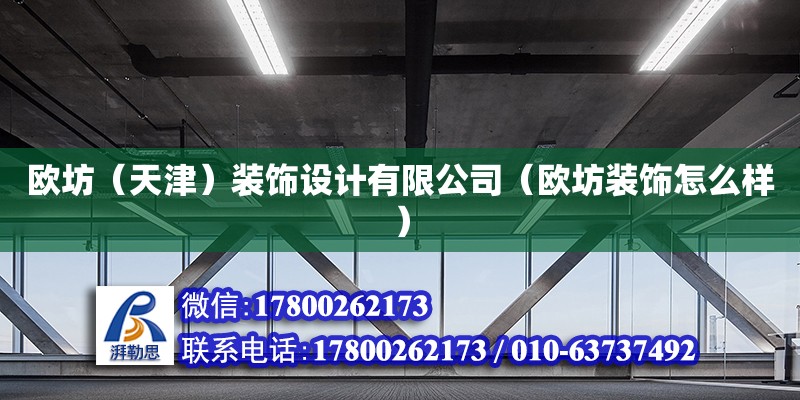 欧坊（天津）装饰设计有限公司（欧坊装饰怎么样）

湃勒思

微信:17800262173

联系电话:17800262173 / 010-63737492